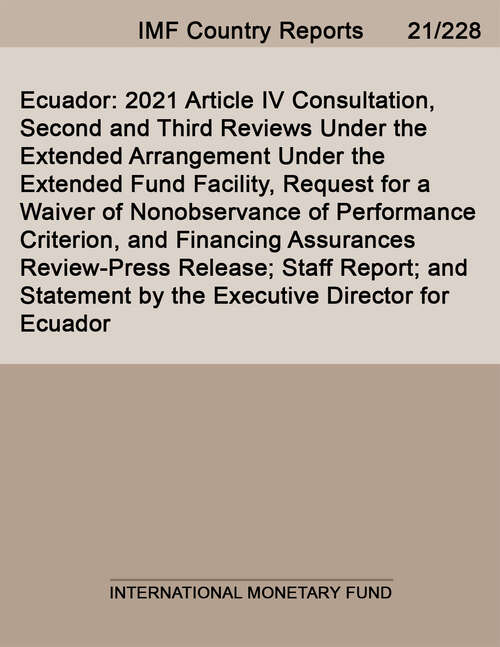 IMF Country Reports 21/228

Ecuador: 2021 Article IV Consultation, Second and Third Reviews Under the Extended Arrangement Under the Extended Fund Facility, Request for a Waiver of Nonobservance of Performance Criterion, and Financing Assurances Review-Press Release; Staff Report; and Statement by the Executive Director for Ecuador

INTERNATIONAL MONETARY FUND